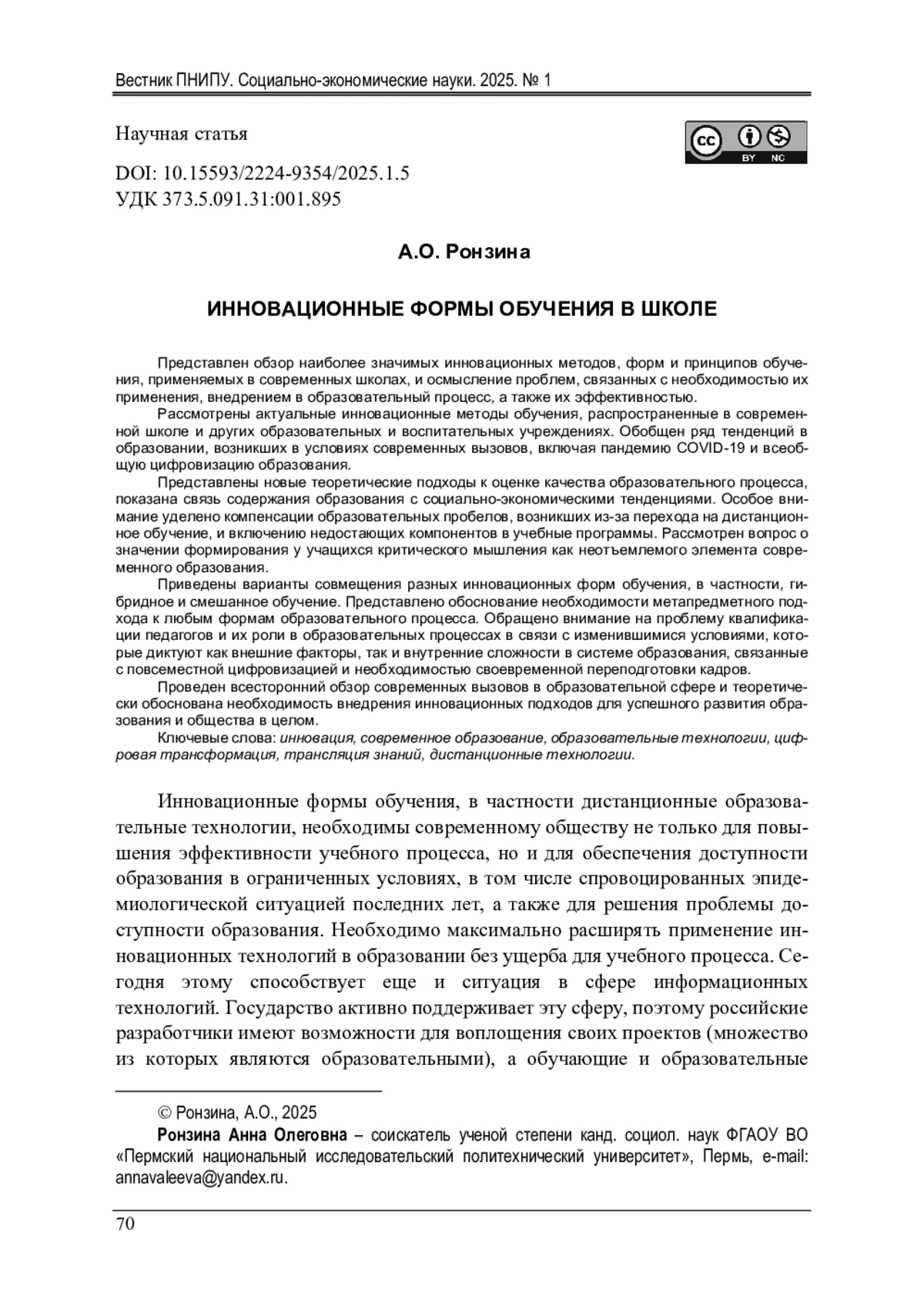 Вестник ПНИПУ. Социально-экономические науки. 2025. № 1

Научная статья

cc BY NC

DOI: 10.15593/2224-9354/2025.1.5
УДК 373.5.091.31:001.895

А.О. Ронзина

ИННОВАЦИОННЫЕ ФОРМЫ ОБУЧЕНИЯ В ШКОЛЕ

Представлен обзор наиболее значимых инновационных методов, форм и принципов обучения, применяемых в современных школах, и осмысление проблем, связанных с необходимостью их применения, внедрением в образовательный процесс, а также их эффективностью.

Рассмотрены актуальные инновационные методы обучения, распространенные в современной школе и других образовательных и воспитательных учреждениях. Обобщен ряд тенденций в образовании, возникших в условиях современных вызовов, включая пандемию COVID-19 и всеобщую цифровизацию образования.

Представлены новые теоретические подходы к оценке качества образовательного процесса, показана связь содержания образования с социально-экономическими тенденциями. Особое внимание уделено компенсации образовательных пробелов, возникших из-за перехода на дистанционное обучение, и включению недостающих компонентов в учебные программы. Рассмотрен вопрос о значении формирования у учащихся критического мышления как неотъемлемого элемента современного образования.

Приведены варианты совмещения разных инновационных форм обучения, в частности, гибридное и смешанное обучение. Представлено обоснование необходимости метапредметного подхода к любым формам образовательного процесса. Обращено внимание на проблему квалификации педагогов и их роли в образовательных процессах в связи с изменившимися условиями, которые диктуют как внешние факторы, так и внутренние сложности в системе образования, связанные с повсеместной цифровизацией и необходимостью своевременной переподготовки кадров.

Проведен всесторонний обзор современных вызовов в образовательной сфере и теоретически обоснована необходимость внедрения инновационных подходов для успешного развития образования и общества в целом.

Ключевые слова: инновация, современное образование, образовательные технологии, цифровая трансформация, трансляция знаний, дистанционные технологии.

Инновационные формы обучения, в частности дистанционные образовательные технологии, необходимы современному обществу не только для повышения эффективности учебного процесса, но и для обеспечения доступности образования в ограниченных условиях, в том числе спровоцированных эпидемиологической ситуацией последних лет, а также для решения проблемы доступности образования. Необходимо максимально расширять применение инновационных технологий в образовании без ущерба для учебного процесса. Сегодня этому способствует еще и ситуация в сфере информационных технологий. Государство активно поддерживает эту сферу, поэтому российские разработчики имеют возможности для воплощения своих проектов (множество из которых являются образовательными), а обучающие и образовательные

© Ронзина, А.О., 2025

Ронзина Анна Олеговна – соискатель ученой степени канд. социол. наук ФГАОУ ВО «Пермский национальный исследовательский политехнический университет», Пермь, e-mail: annavaleeva@yandex.ru.

70